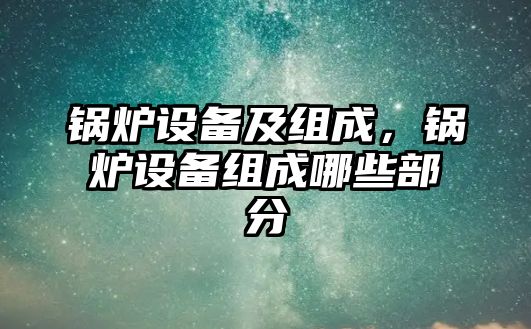 锅炉设备及组成，锅炉设备组成哪些部分